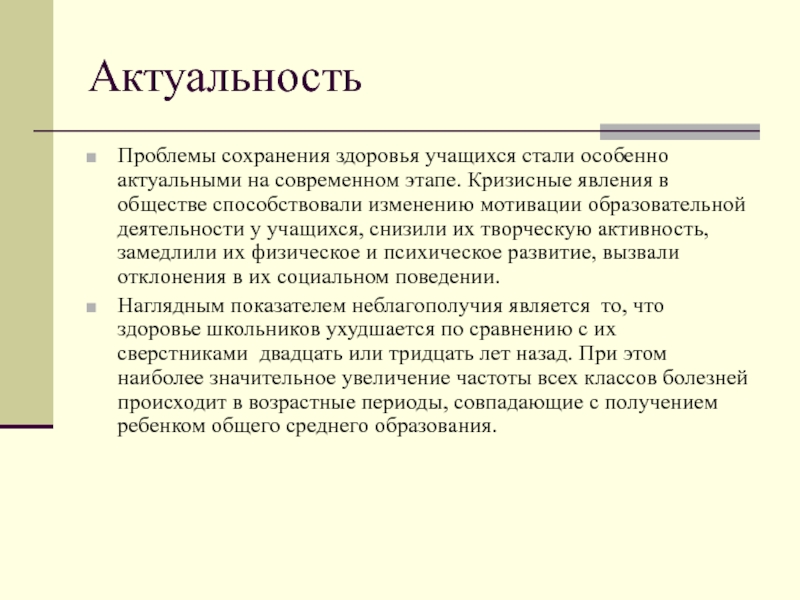 Актуальность

Проблемы сохранения здоровья учащихся стали особенно актуальными на современном этапе. Кризисные явления в обществе способствовали изменению мотивации образовательной деятельности у учащихся, снизили их творческую активность, замедлили их физическое и психическое развитие, вызвали отклонения в их социальном поведении.

Наглядным показателем неблагополучия является то, что здоровье школьников ухудшается по сравнению с их сверстниками двадцать или тридцать лет назад. При этом наиболее значительное увеличение частоты всех классов болезней происходит в возрастные периоды, совпадающие с получением ребенком общего среднего образования.